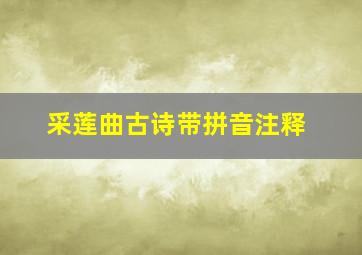 采莲曲古诗带拼音注释